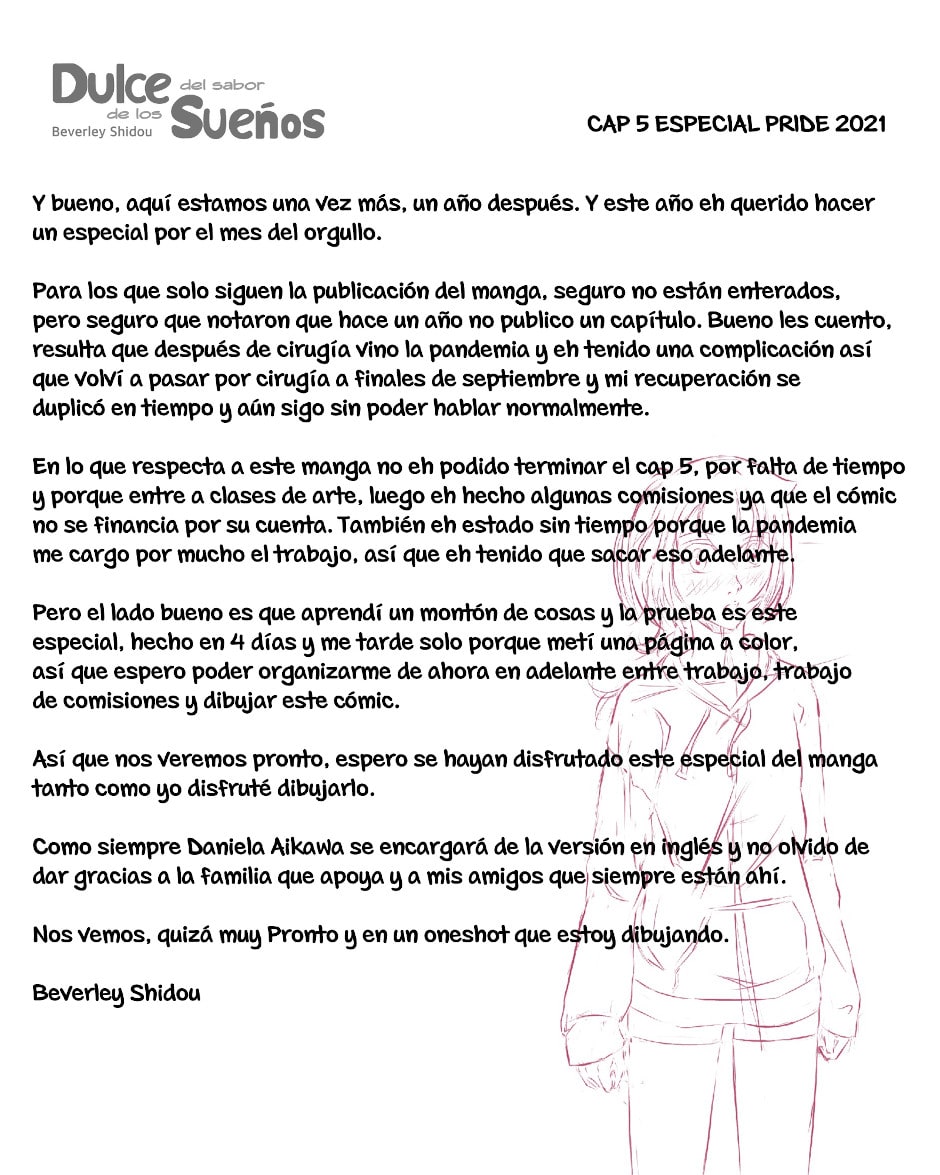 Dulce del sabor de los Sueños
Beverley Shidou

CAP 5 ESPECIAL PRIDE 2021

Y bueno, aquí estamos una vez más, un año después. Y este año eh querido hacer un especial por el mes del orgullo.

Para los que solo siguen la publicación del manga, seguro no están enterados, pero seguro que notaron que hace un año no publico un capítulo. Bueno les cuento, resulta que después de cirugía vino la pandemia y eh tenido una complicación así que volví a pasar por cirugía a finales de septiembre y mi recuperación se duplicó en tiempo y aún sigo sin poder hablar normalmente.

En lo que respecta a este manga no eh podido terminar el cap 5, por falta de tiempo y porque entre a clases de arte, luego eh hecho algunas comisiones ya que el cómic no se financia por su cuenta. También eh estado sin tiempo porque la pandemia me cargo por mucho el trabajo, así que eh tenido que sacar eso adelante.

Pero el lado bueno es que aprendí un montón de cosas y la prueba es este especial, hecho en 4 días y me tarde solo porque metí una página a color, así que espero poder organizarme de ahora en adelante entre trabajo, trabajo de comisiones y dibujar este cómic.

Así que nos veremos pronto, espero se hayan disfrutado este especial del manga tanto como yo disfruté dibujarlo.

Como siempre Daniela Aikawa se encargará de la versión en inglés y no olvido de dar gracias a la familia que apoya y a mis amigos que siempre están ahí.

Nos vemos, quizá muy Pronto y en un oneshot que estoy dibujando.

Beverley Shidou